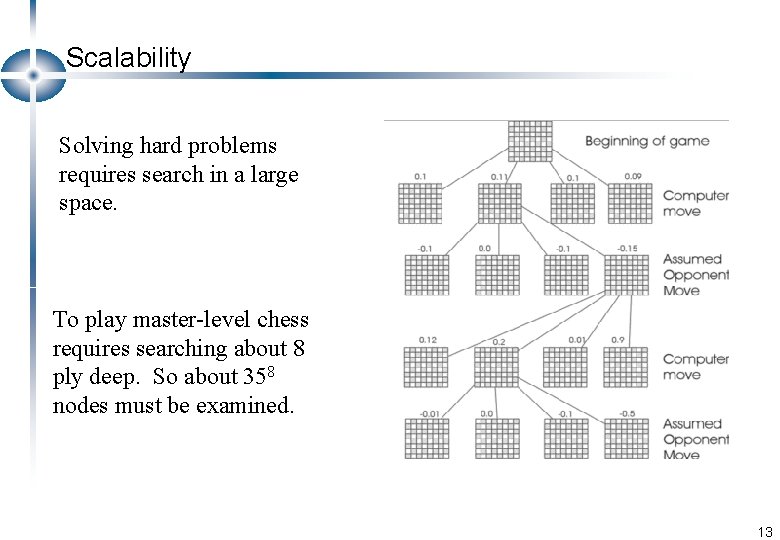 Scalability

Solving hard problems requires search in a large space.

To play master-level chess requires searching about 8 ply deep. So about $35^8$ nodes must be examined.

Beginning of game

0.1
0.11
0.1
0.09
Computer move

-0.1
0.0
-0.1
-0.15
Assumed Opponent Move

0.12
0.2
0.01
0.9
Computer move

-0.01
0.0
-0.1
-0.5
Assumed Opponent Move

13